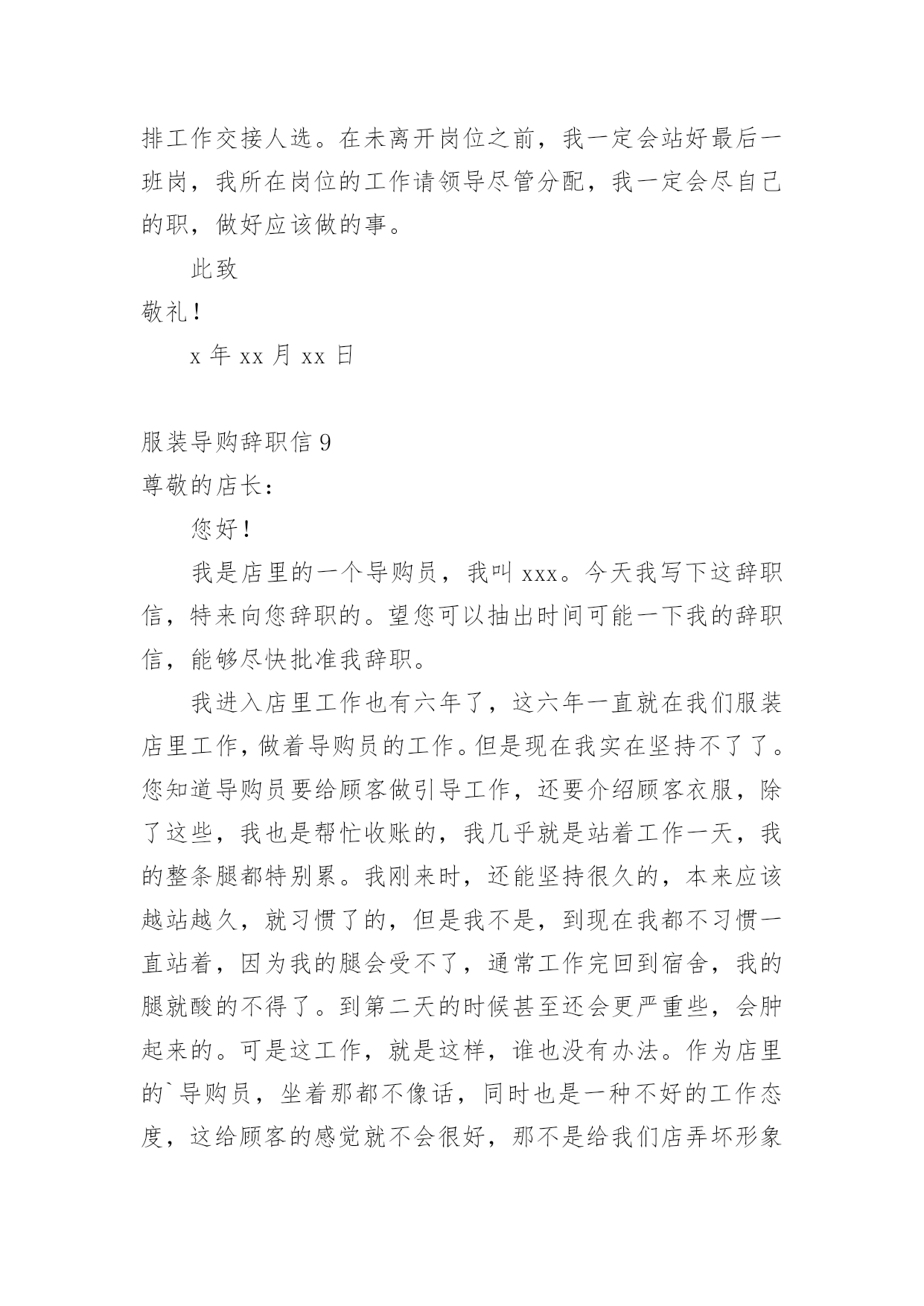 排工作交接人选。在未离开岗位之前，我一定会站好最后一班岗，我所在岗位的工作请领导尽管分配，我一定会尽自己的职，做好应该做的事。

此致

敬礼！

x 年 xx 月 xx 日

服装导购辞职信 9

尊敬的店长：

您好！

我是店里的一个导购员，我叫 xxx。今天我写下这辞职信，特来向您辞职的。望您可以抽出时间可能一下我的辞职信，能够尽快批准我辞职。

我进入店里工作也有六年了，这六年一直就在我们服装店里工作，做着导购员的工作。但是现在我实在坚持不了了。您知道导购员要给顾客做引导工作，还要介绍顾客衣服，除了这些，我也是帮忙收账的，我几乎就是站着工作一天，我的整条腿都特别累。我刚来时，还能坚持很久的，本来应该越站越久，就习惯了的，但是我不是，到现在我都不习惯一直站着，因为我的腿会受不了，通常工作完回到宿舍，我的腿就酸的不得了。到第二天的时候甚至还会更严重些，会肿起来的。可是这工作，就是这样，谁也没有办法。作为店里的`导购员，坐着那都不像话，同时也是一种不好的工作态度，这给顾客的感觉就不会很好，那不是给我们店弄坏形象